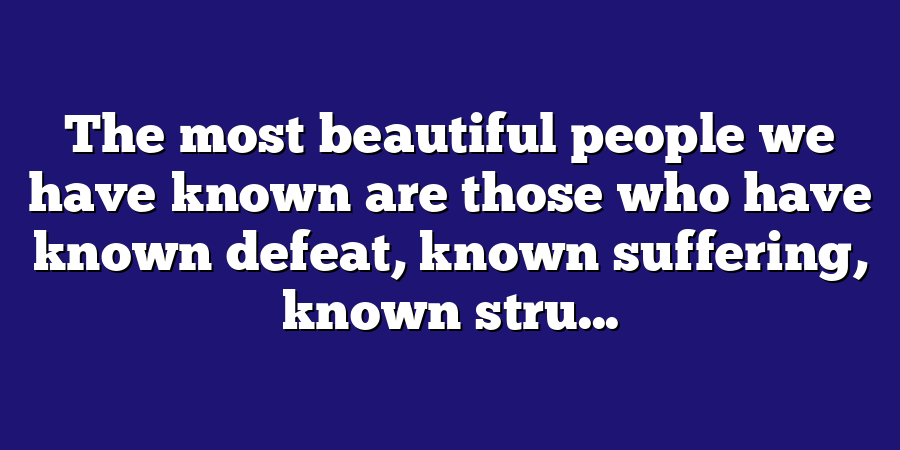 The most beautiful people we have known are those who have known defeat, known suffering, known stru...